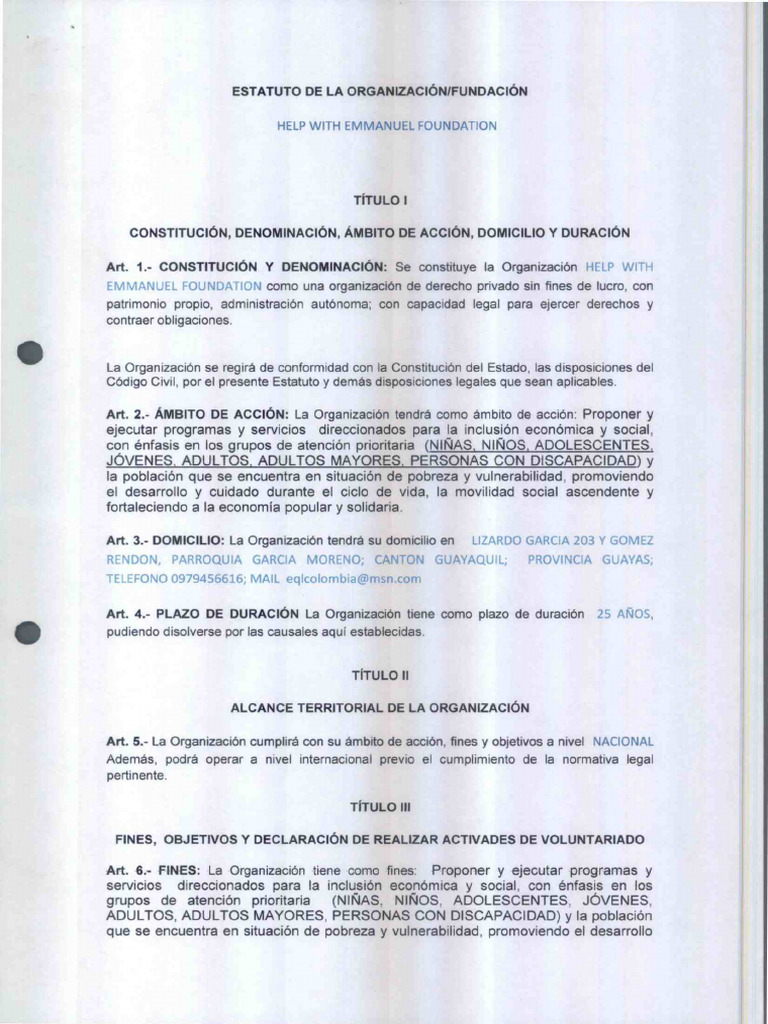 ESTATUTO DE LA ORGANIZACIÓN/FUNDACIÓN

HELP WITH EMMANUEL FOUNDATION

TÍTULO I

CONSTITUCIÓN, DENOMINACIÓN, ÁMBITO DE ACCIÓN, DOMICILIO Y DURACIÓN

Art. 1.- CONSTITUCIÓN Y DENOMINACIÓN: Se constituye la Organización HELP WITH EMMANUEL FOUNDATION como una organización de derecho privado sin fines de lucro, con patrimonio propio, administración autónoma; con capacidad legal para ejercer derechos y contraer obligaciones.

La Organización se regirá de conformidad con la Constitución del Estado, las disposiciones del Código Civil, por el presente Estatuto y demás disposiciones legales que sean aplicables.

Art. 2.- ÁMBITO DE ACCIÓN: La Organización tendrá como ámbito de acción: Proponer y ejecutar programas y servicios direccionados para la inclusión económica y social, con énfasis en los grupos de atención prioritaria (NIÑAS, NIÑOS, ADOLESCENTES, JÓVENES, ADULTOS, ADULTOS MAYORES, PERSONAS CON DISCAPACIDAD) y la población que se encuentra en situación de pobreza y vulnerabilidad, promoviendo el desarrollo y cuidado durante el ciclo de vida, la movilidad social ascendente y fortaleciendo a la economía popular y solidaria.

Art. 3.- DOMICILIO: La Organización tendrá su domicilio en LIZARDO GARCIA 203 Y GOMEZ RENDON, PARROQUIA GARCIA MORENO; CANTON GUAYAQUIL; PROVINCIA GUAYAS; TELEFONO 0979456616; MAIL eqlcolombia@msn.com

Art. 4.- PLAZO DE DURACIÓN La Organización tiene como plazo de duración 25 AÑOS, pudiendo disolverse por las causales aquí establecidas.

TÍTULO II

ALCANCE TERRITORIAL DE LA ORGANIZACIÓN

Art. 5.- La Organización cumplirá con su ámbito de acción, fines y objetivos a nivel NACIONAL Además, podrá operar a nivel internacional previo el cumplimiento de la normativa legal pertinente.

TÍTULO III

FINES, OBJETIVOS Y DECLARACIÓN DE REALIZAR ACTIVADES DE VOLUNTARIADO

Art. 6.- FINES: La Organización tiene como fines: Proponer y ejecutar programas y servicios direccionados para la inclusión económica y social, con énfasis en los grupos de atención prioritaria (NIÑAS, NIÑOS, ADOLESCENTES, JÓVENES, ADULTOS, ADULTOS MAYORES, PERSONAS CON DISCAPACIDAD) y la población que se encuentra en situación de pobreza y vulnerabilidad, promoviendo el desarrollo